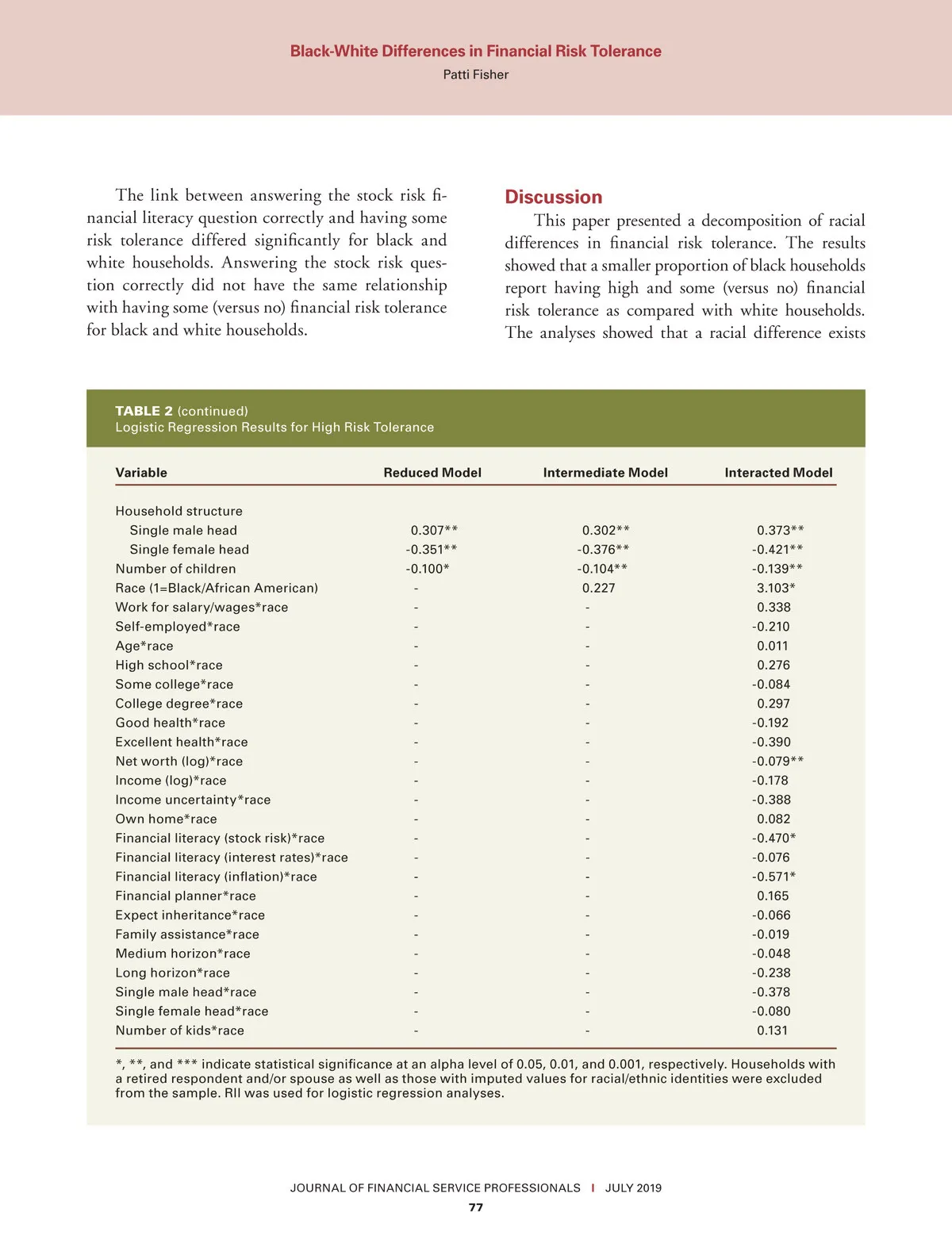 Black-White Differences in Financial Risk Tolerance
Patti Fisher

The link between answering the stock risk financial literacy question correctly and having some risk tolerance differed significantly for black and white households. Answering the stock risk question correctly did not have the same relationship with having some (versus no) financial risk tolerance for black and white households.

Discussion
This paper presented a decomposition of racial differences in financial risk tolerance. The results showed that a smaller proportion of black households report having high and some (versus no) financial risk tolerance as compared with white households. The analyses showed that a racial difference exists

TABLE 2 (continued)
Logistic Regression Results for High Risk Tolerance

| Variable | Reduced Model | Intermediate Model | Interacted Model |
|---|---|---|---|
| Household structure | | | |
| Single male head | 0.307** | 0.302** | 0.373** |
| Single female head | -0.351** | -0.376** | -0.421** |
| Number of children | -0.100* | -0.104** | -0.139** |
| Race (1=Black/African American) | - | 0.227 | 3.103* |
| Work for salary/wages*race | - | - | 0.338 |
| Self-employed*race | - | - | -0.210 |
| Age*race | - | - | 0.011 |
| High school*race | - | - | 0.276 |
| Some college*race | - | - | -0.084 |
| College degree*race | - | - | 0.297 |
| Good health*race | - | - | -0.192 |
| Excellent health*race | - | - | -0.390 |
| Net worth (log)*race | - | - | -0.079** |
| Income (log)*race | - | - | -0.178 |
| Income uncertainty*race | - | - | -0.388 |
| Own home*race | - | - | 0.082 |
| Financial literacy (stock risk)*race | - | - | -0.470* |
| Financial literacy (interest rates)*race | - | - | -0.076 |
| Financial literacy (inflation)*race | - | - | -0.571* |
| Financial planner*race | - | - | 0.165 |
| Expect inheritance*race | - | - | -0.066 |
| Family assistance*race | - | - | -0.019 |
| Medium horizon*race | - | - | -0.048 |
| Long horizon*race | - | - | -0.238 |
| Single male head*race | - | - | -0.378 |
| Single female head*race | - | - | -0.080 |
| Number of kids*race | - | - | 0.131 |

*, **, and *** indicate statistical significance at an alpha level of 0.05, 0.01, and 0.001, respectively. Households with a retired respondent and/or spouse as well as those with imputed values for racial/ethnic identities were excluded from the sample. RII was used for logistic regression analyses.

JOURNAL OF FINANCIAL SERVICE PROFESSIONALS I JULY 2019
77